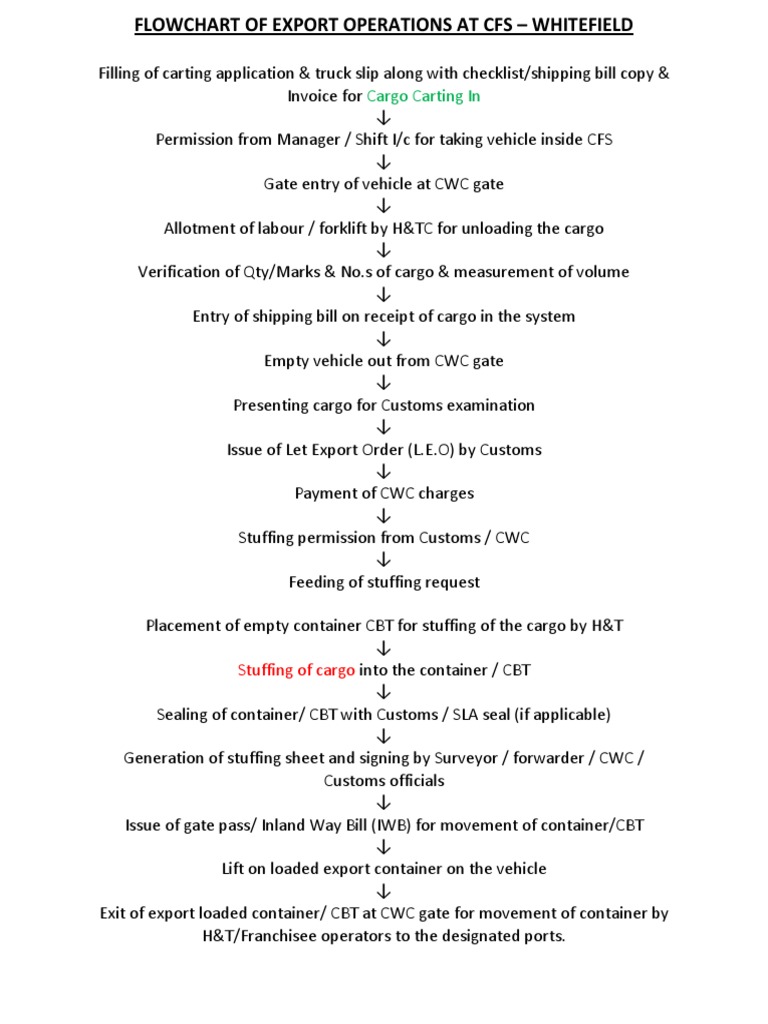 FLOWCHART OF EXPORT OPERATIONS AT CFS – WHITEFIELD

Filling of carting application & truck slip along with checklist/shipping bill copy & Invoice for Cargo Carting In

↓

Permission from Manager / Shift I/c for taking vehicle inside CFS

↓

Gate entry of vehicle at CWC gate

↓

Allotment of labour / forklift by H&TC for unloading the cargo

↓

Verification of Qty/Marks & No.s of cargo & measurement of volume

↓

Entry of shipping bill on receipt of cargo in the system

↓

Empty vehicle out from CWC gate

↓

Presenting cargo for Customs examination

↓

Issue of Let Export Order (L.E.O) by Customs

↓

Payment of CWC charges

↓

Stuffing permission from Customs / CWC

↓

Feeding of stuffing request

Placement of empty container CBT for stuffing of the cargo by H&T

↓

Stuffing of cargo into the container / CBT

↓

Sealing of container/ CBT with Customs / SLA seal (if applicable)

↓

Generation of stuffing sheet and signing by Surveyor / forwarder / CWC / Customs officials

↓

Issue of gate pass/ Inland Way Bill (IWB) for movement of container/CBT

↓

Lift on loaded export container on the vehicle

↓

Exit of export loaded container/ CBT at CWC gate for movement of container by H&T/Franchisee operators to the designated ports.